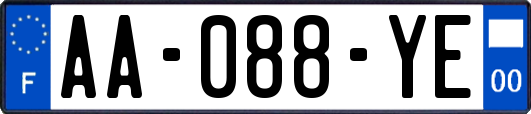 F
AA-088-YE
00